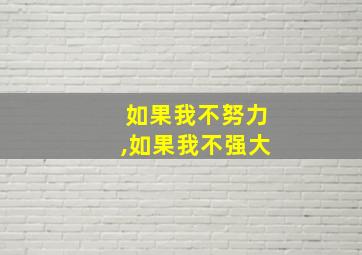 如果我不努力
,如果我不强大